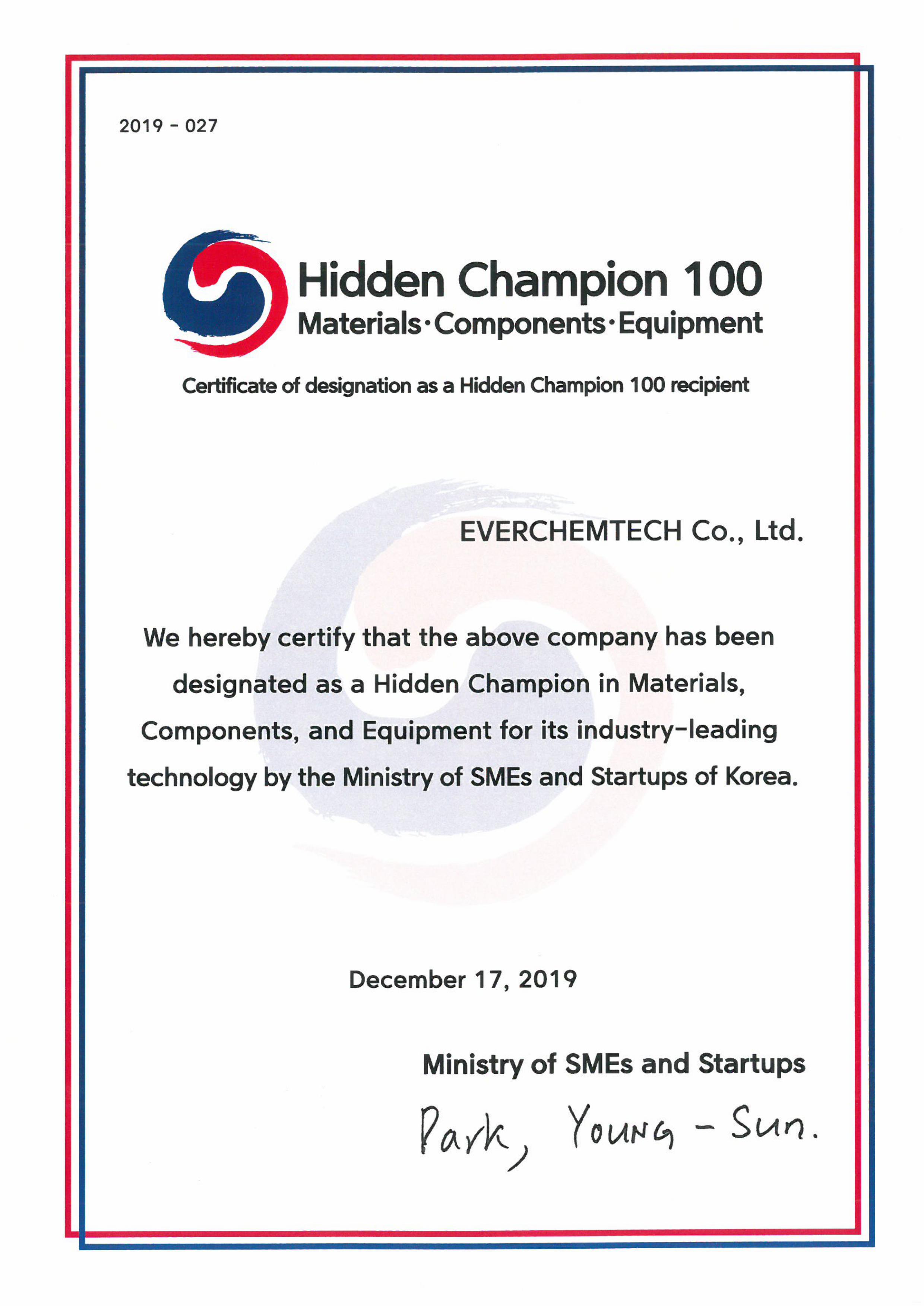 2019 - 027

Hidden Champion 100
Materials·Components·Equipment

Certificate of designation as a Hidden Champion 100 recipient

EVERCHEMTECH Co., Ltd.

We hereby certify that the above company has been designated as a Hidden Champion in Materials, Components, and Equipment for its industry-leading technology by the Ministry of SMEs and Startups of Korea.

December 17, 2019

Ministry of SMEs and Startups

Park, Young - Sun.